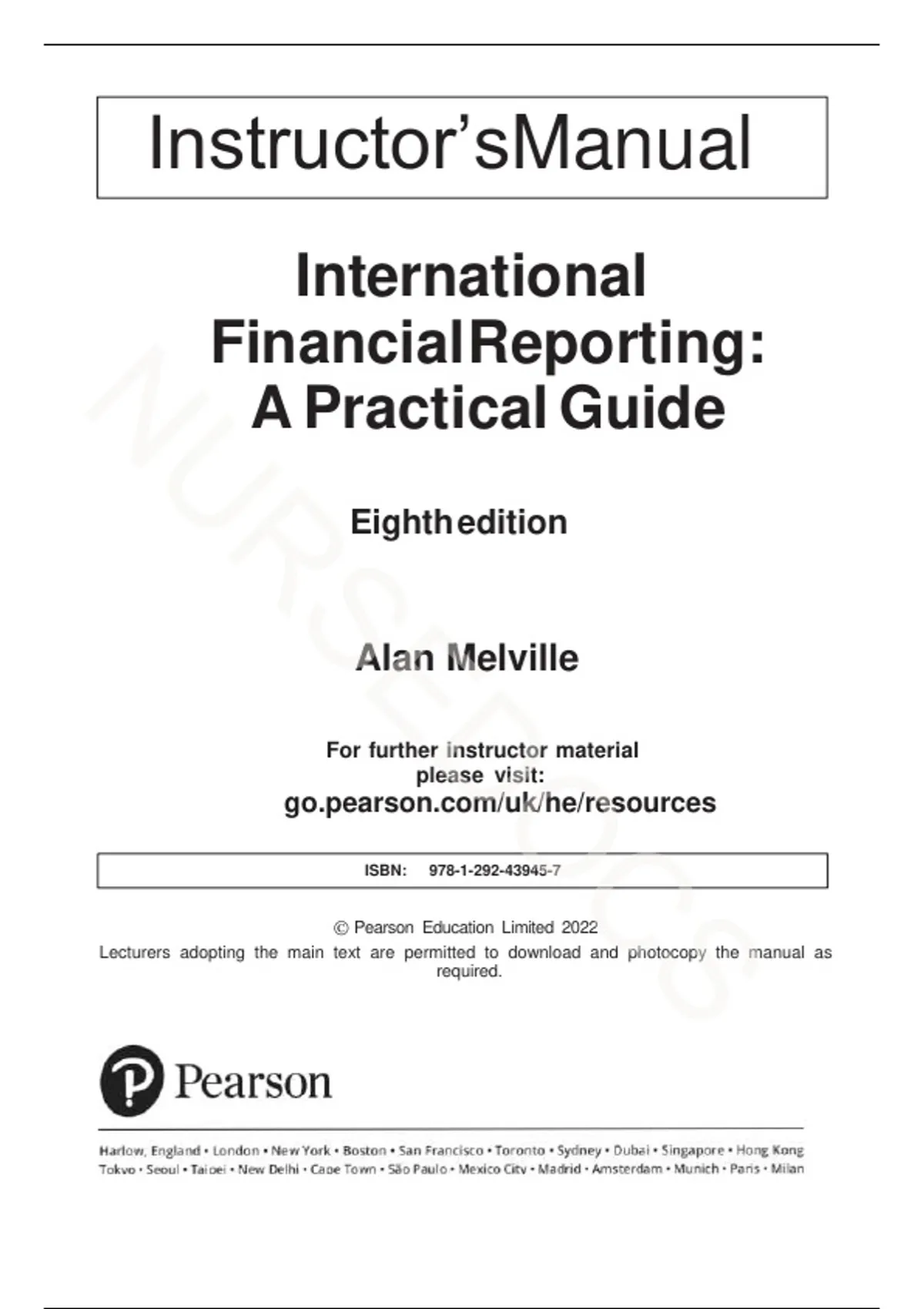 Instructor'sManual

International FinancialReporting: A Practical Guide

Eighthedition

Alan Melville

For further instructor material please visit:
go.pearson.com/uk/he/resources

ISBN: 978-1-292-43945-7

© Pearson Education Limited 2022
Lecturers adopting the main text are permitted to download and photocopy the manual as required.

Pearson

Harlow, England • London • New York • Boston • San Francisco • Toronto • Sydney • Dubai • Singapore • Hong Kong
Tokyo • Seoul • Taipei • New Delhi • Cape Town • São Paulo • Mexico City • Madrid • Amsterdam • Munich • Paris • Milan

NURSEDOCS